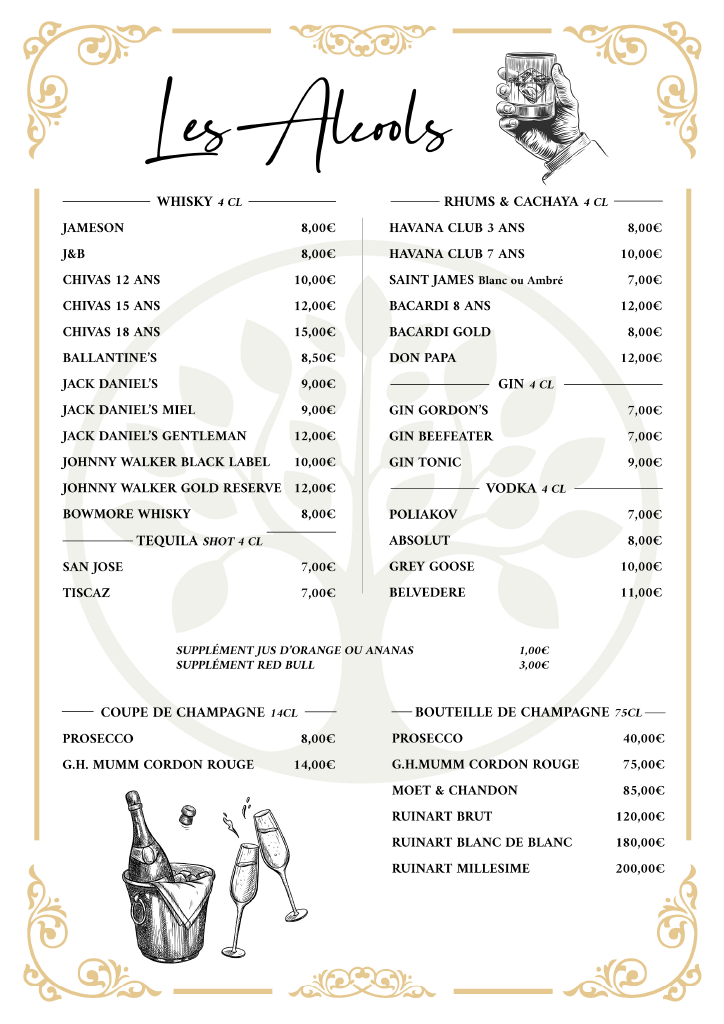 Les Alcools

WHISKY 4 CL

JAMESON 8,00€
J&B 8,00€
CHIVAS 12 ANS 10,00€
CHIVAS 15 ANS 12,00€
CHIVAS 18 ANS 15,00€
BALLANTINE'S 8,50€
JACK DANIEL'S 9,00€
JACK DANIEL'S MIEL 9,00€
JACK DANIEL'S GENTLEMAN 12,00€
JOHNNY WALKER BLACK LABEL 10,00€
JOHNNY WALKER GOLD RESERVE 12,00€
BOWMORE WHISKY 8,00€

TEQUILA SHOT 4 CL

SAN JOSE 7,00€
TISCAZ 7,00€

RHUMS & CACHAYA 4 CL

HAVANA CLUB 3 ANS 8,00€
HAVANA CLUB 7 ANS 10,00€
SAINT JAMES Blanc ou Ambré 7,00€
BACARDI 8 ANS 12,00€
BACARDI GOLD 8,00€
DON PAPA 12,00€

GIN 4 CL

GIN GORDON'S 7,00€
GIN BEEFEATER 7,00€
GIN TONIC 9,00€

VODKA 4 CL

POLIAKOV 7,00€
ABSOLUT 8,00€
GREY GOOSE 10,00€
BELVEDERE 11,00€

SUPPLÉMENT JUS D'ORANGE OU ANANAS 1,00€
SUPPLÉMENT RED BULL 3,00€

COUPE DE CHAMPAGNE 14CL

PROSECCO 8,00€
G.H. MUMM CORDON ROUGE 14,00€

BOUTEILLE DE CHAMPAGNE 75CL

PROSECCO 40,00€
G.H.MUMM CORDON ROUGE 75,00€
MOET & CHANDON 85,00€
RUINART BRUT 120,00€
RUINART BLANC DE BLANC 180,00€
RUINART MILLESIME 200,00€